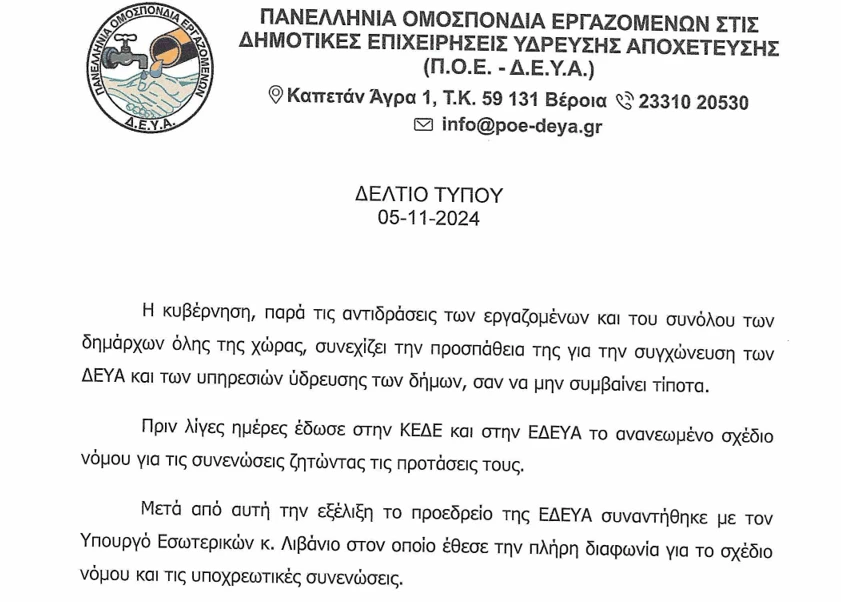 ΠΑΝΕΛΛΗΝΙΑ ΟΜΟΣΠΟΝΔΙΑ ΕΡΓΑΖΟΜΕΝΩΝ
Δ.Ε.Υ.Α.

ΠΑΝΕΛΛΗΝΙΑ ΟΜΟΣΠΟΝΔΙΑ ΕΡΓΑΖΟΜΕΝΩΝ ΣΤΙΣ ΔΗΜΟΤΙΚΕΣ ΕΠΙΧΕΙΡΗΣΕΙΣ ΥΔΡΕΥΣΗΣ ΑΠΟΧΕΤΕΥΣΗΣ (Π.Ο.Ε. - Δ.Ε.Υ.Α.)

Καπετάν Άγρα 1, Τ.Κ. 59 131 Βέροια 23310 20530

info@poe-deya.gr

ΔΕΛΤΙΟ ΤΥΠΟΥ
05-11-2024

Η κυβέρνηση, παρά τις αντιδράσεις των εργαζομένων και του συνόλου των δημάρχων όλης της χώρας, συνεχίζει την προσπάθεια της για την συγχώνευση των ΔΕΥΑ και των υπηρεσιών ύδρευσης των δήμων, σαν να μην συμβαίνει τίποτα.

Πριν λίγες ημέρες έδωσε στην ΚΕΔΕ και στην ΕΔΕΥΑ το ανανεωμένο σχέδιο νόμου για τις συνενώσεις ζητώντας τις προτάσεις τους.

Μετά από αυτή την εξέλιξη το προεδρείο της ΕΔΕΥΑ συναντήθηκε με τον Υπουργό Εσωτερικών κ. Λιβάνιο στον οποίο έθεσε την πλήρη διαφωνία για το σχέδιο νόμου και τις υποχρεωτικές συνενώσεις.